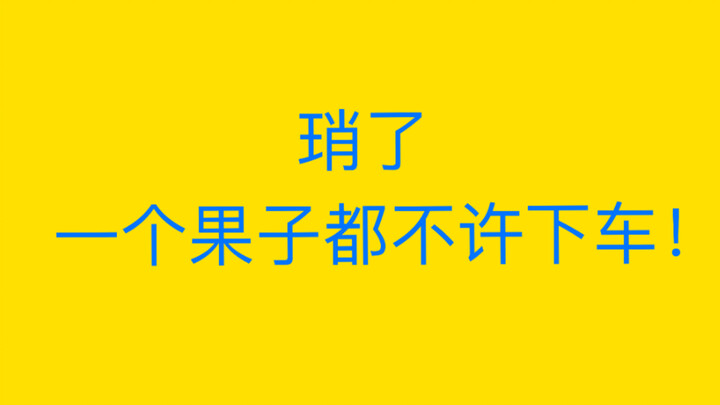 琑了
一个果子都不许下车！